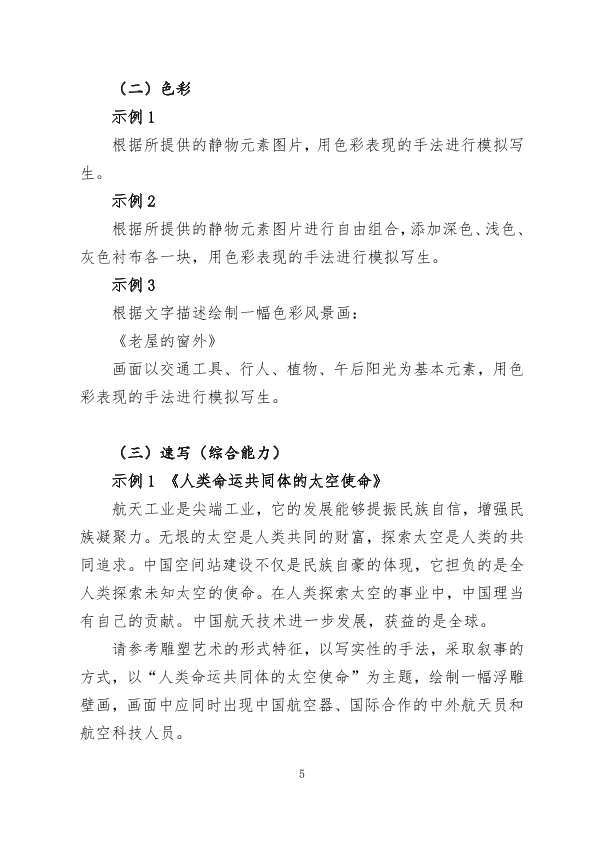 （二）色彩

示例1

根据所提供的静物元素图片，用色彩表现的手法进行模拟写生。

示例2

根据所提供的静物元素图片进行自由组合，添加深色、浅色、灰色衬布各一块，用色彩表现的手法进行模拟写生。

示例3

根据文字描述绘制一幅色彩风景画：

《老屋的窗外》

画面以交通工具、行人、植物、午后阳光为基本元素，用色彩表现的手法进行模拟写生。

（三）速写（综合能力）

示例1 《人类命运共同体的太空使命》

航天工业是尖端工业，它的发展能够提振民族自信，增强民族凝聚力。无垠的太空是人类共同的财富，探索太空是人类的共同追求。中国空间站建设不仅是民族自豪的体现，它担负的是全人类探索未知太空的使命。在人类探索太空的事业中，中国理当有自己的贡献。中国航天技术进一步发展，获益的是全球。

请参考雕塑艺术的形式特征，以写实性的手法，采取叙事的方式，以“人类命运共同体的太空使命”为主题，绘制一幅浮雕壁画，画面中应同时出现中国航空器、国际合作的中外航天员和航空科技人员。

5